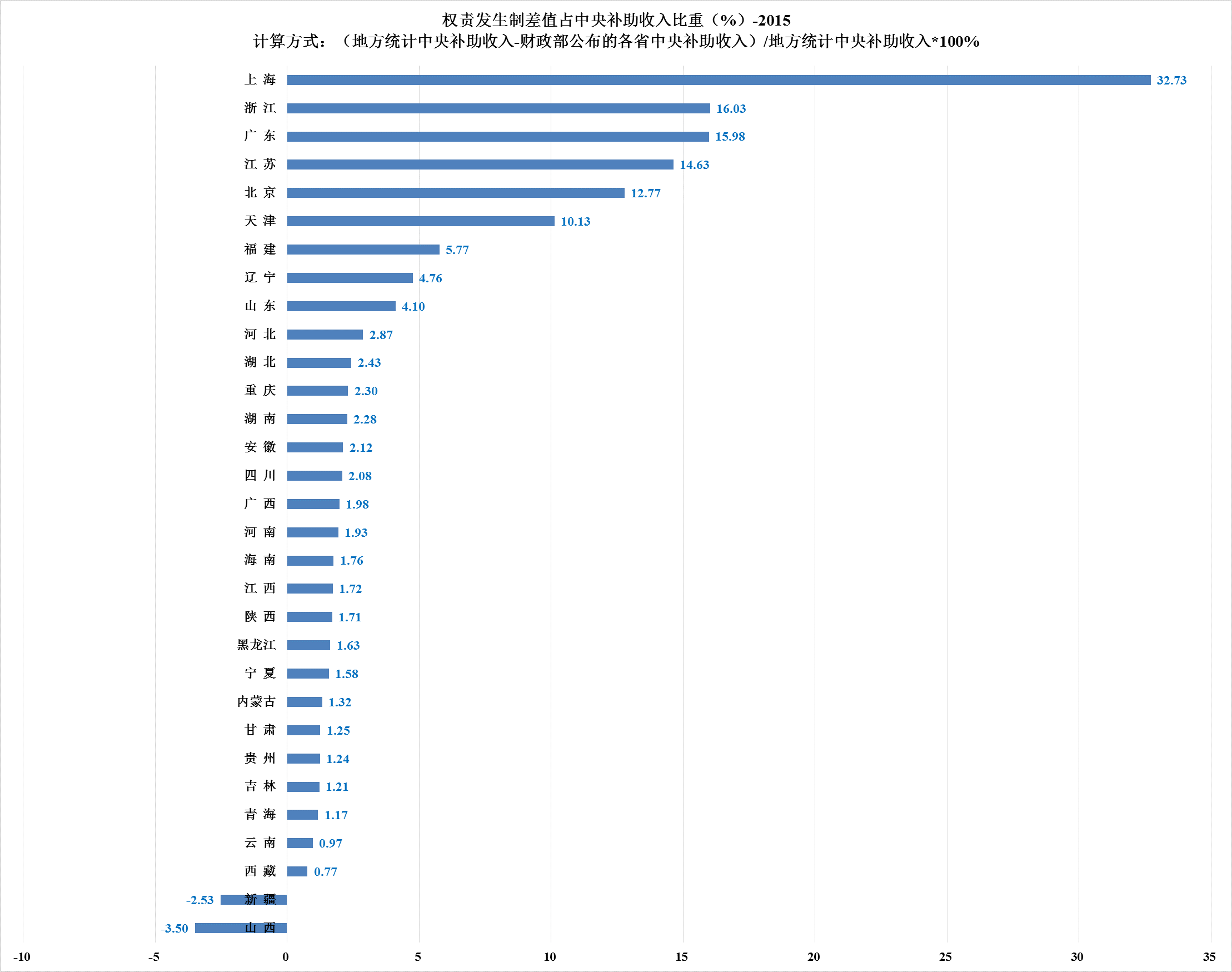 权责发生制差值占中央补助收入比重（%）-2015
计算方式：（地方统计中央补助收入-财政部公布的各省中央补助收入）/地方统计中央补助收入*100%

上 海 32.73
浙 江 16.03
广 东 15.98
江 苏 14.63
北 京 12.77
天 津 10.13
福 建 5.77
辽 宁 4.76
山 东 4.10
河 北 2.87
湖 北 2.43
重 庆 2.30
湖 南 2.28
安 徽 2.12
四 川 2.08
广 西 1.98
河 南 1.93
海 南 1.76
江 西 1.72
陕 西 1.71
黑龙江 1.63
宁 夏 1.58
内蒙古 1.32
甘 肃 1.25
贵 州 1.24
吉 林 1.21
青 海 1.17
云 南 0.97
西 藏 0.77
-2.53 新 疆
-3.50 山 西

-10 -5 0 5 10 15 20 25 30 35